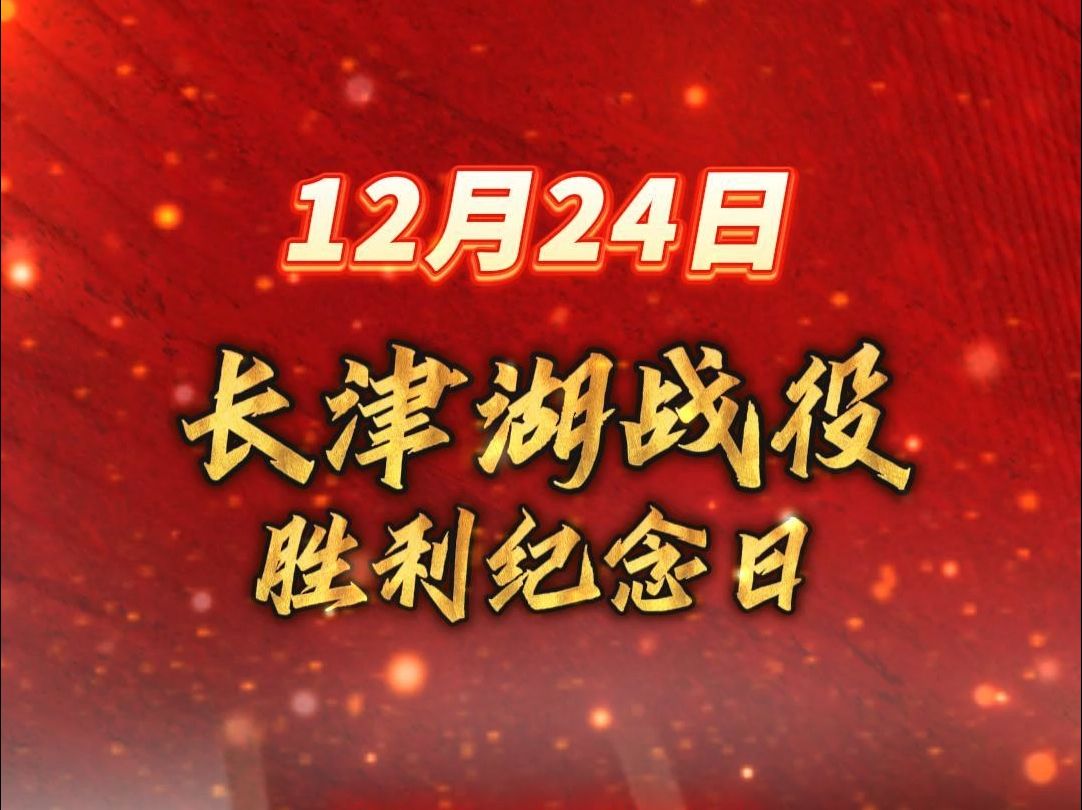 12月24日

长津湖战役
胜利纪念日